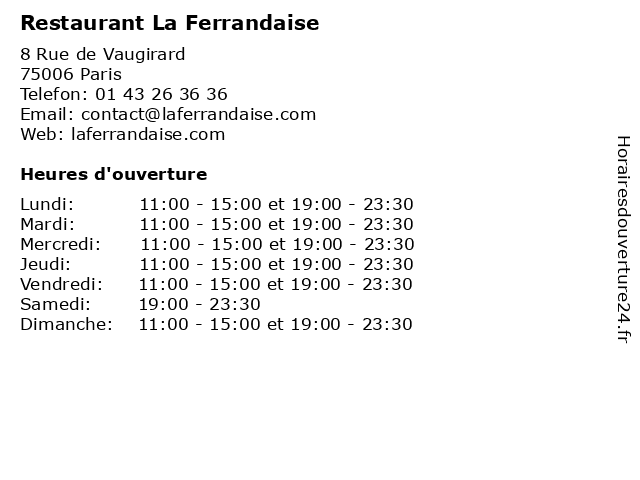 Restaurant La Ferrandaise

8 Rue de Vaugirard
75006 Paris
Telefon: 01 43 26 36 36
Email: contact@laferrandaise.com
Web: laferrandaise.com

Heures d'ouverture

Lundi: 11:00 - 15:00 et 19:00 - 23:30
Mardi: 11:00 - 15:00 et 19:00 - 23:30
Mercredi: 11:00 - 15:00 et 19:00 - 23:30
Jeudi: 11:00 - 15:00 et 19:00 - 23:30
Vendredi: 11:00 - 15:00 et 19:00 - 23:30
Samedi: 19:00 - 23:30
Dimanche: 11:00 - 15:00 et 19:00 - 23:30

Horairesdouverture24.fr